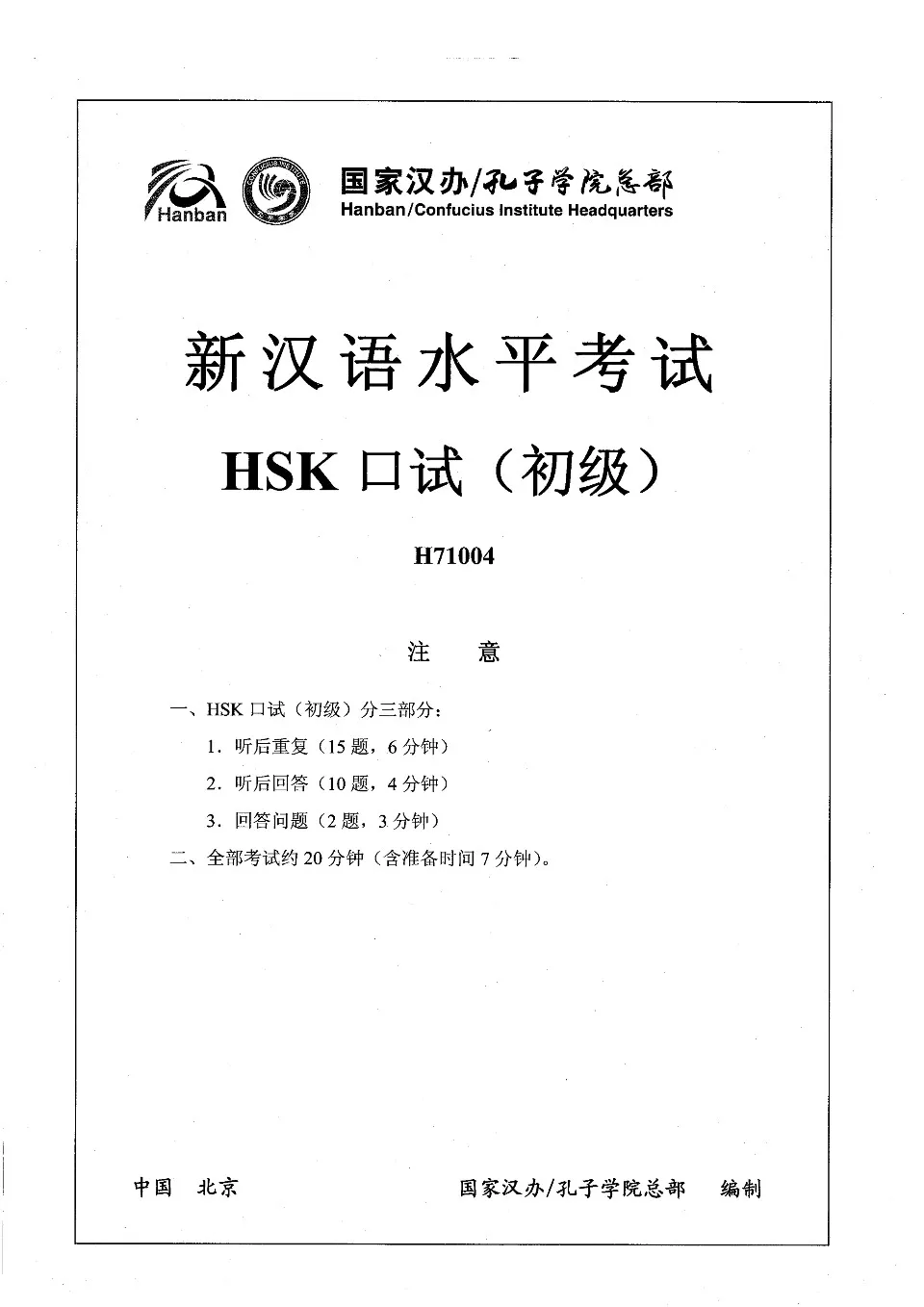 Hanban

CONFUCIUS INSTITUTE

国家汉办/孔子学院总部
Hanban/Confucius Institute Headquarters

新汉语水平考试

HSK 口试（初级）

H71004

注　意

一、HSK 口试（初级）分三部分：

1．听后重复（15 题，6 分钟）

2．听后回答（10 题，4 分钟）

3．回答问题（2 题，3 分钟）

二、全部考试约 20 分钟（含准备时间 7 分钟）。

中国　北京

国家汉办/孔子学院总部　编制